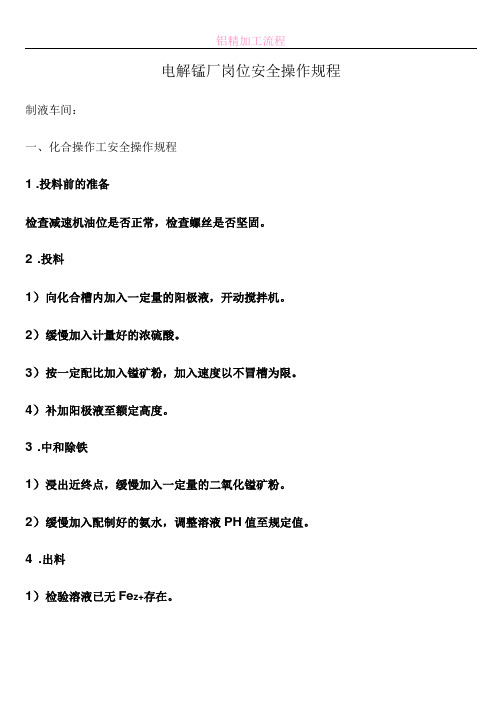 铝精加工流程

电解锰厂岗位安全操作规程

制液车间:

一、化合操作工安全操作规程

1 .投料前的准备

检查减速机油位是否正常，检查螺丝是否坚固。

2 .投料

1）向化合槽内加入一定量的阳极液，开动搅拌机。

2）缓慢加入计量好的浓硫酸。

3）按一定配比加入锰矿粉，加入速度以不冒槽为限。

4）补加阳极液至额定高度。

3 .中和除铁

1）浸出近终点，缓慢加入一定量的二氧化锰矿粉。

2）缓慢加入配制好的氨水，调整溶液 PH 值至规定值。

4 .出料

1）检验溶液已无 $Fe_{2+}$存在。